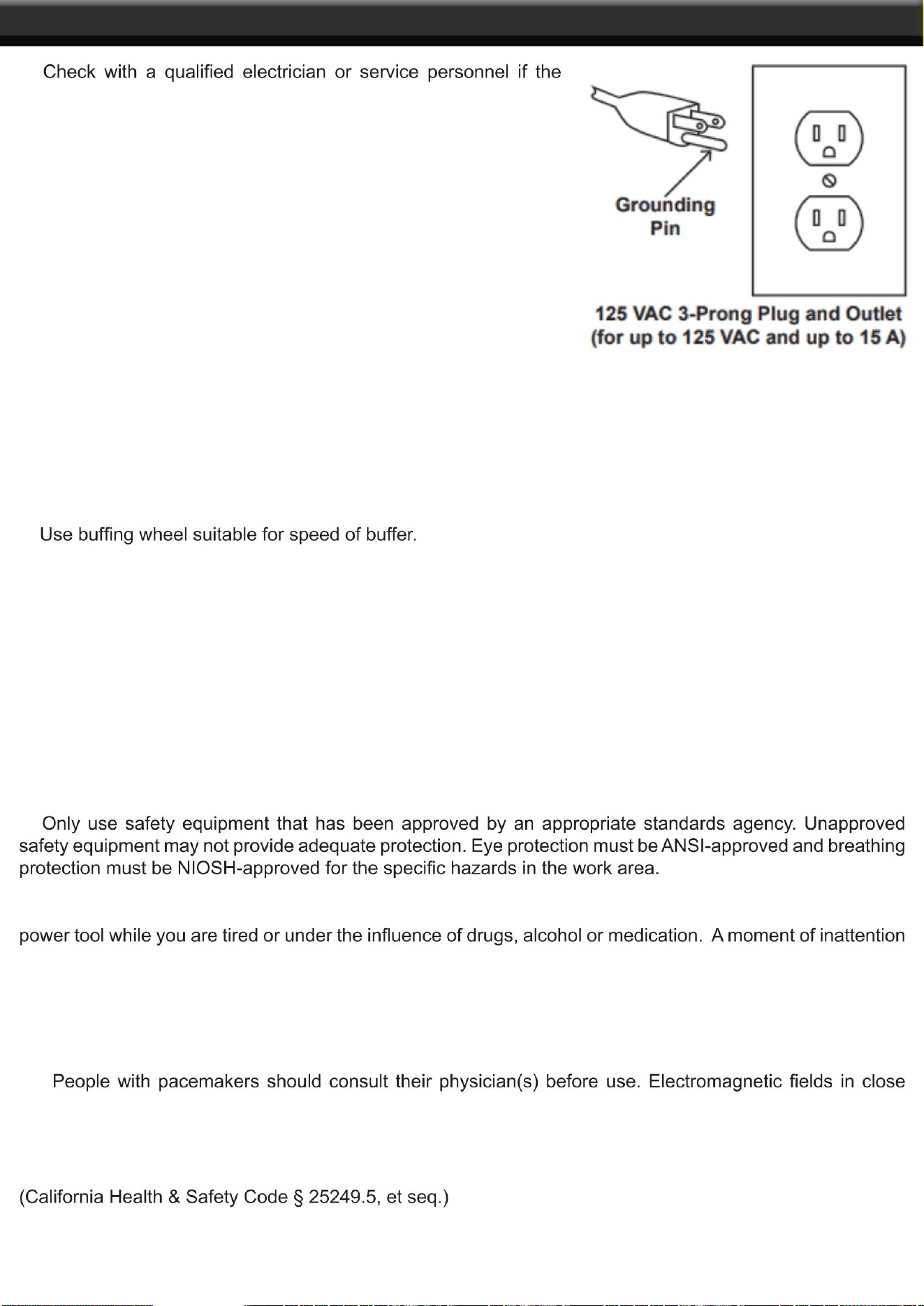 Check with a qualified electrician or service personnel if the

Grounding Pin

125 VAC 3-Prong Plug and Outlet (for up to 125 VAC and up to 15 A)

Use buffing wheel suitable for speed of buffer.

Only use safety equipment that has been approved by an appropriate standards agency. Unapproved safety equipment may not provide adequate protection. Eye protection must be ANSI-approved and breathing protection must be NIOSH-approved for the specific hazards in the work area.

power tool while you are tired or under the influence of drugs, alcohol or medication. A moment of inattention

People with pacemakers should consult their physician(s) before use. Electromagnetic fields in close

(California Health & Safety Code § 25249.5, et seq.)